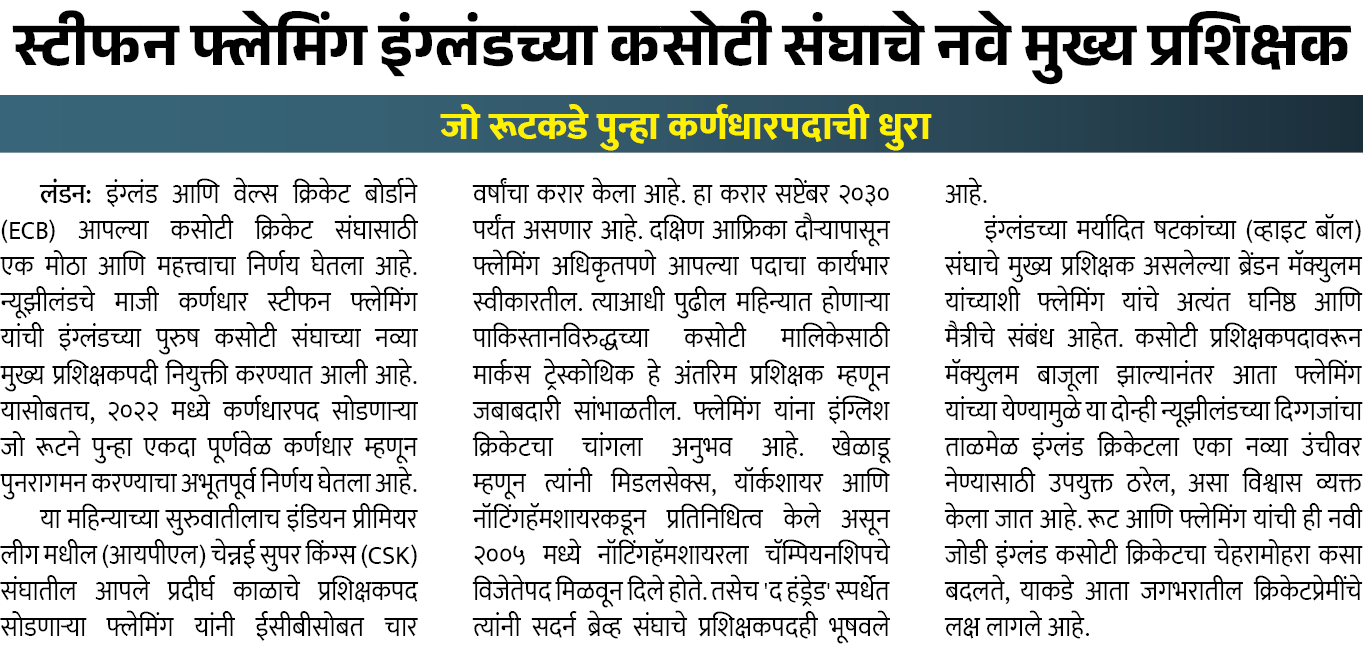 स्टीफन फ्लेमिंग इंग्लंडच्या कसोटी संघाचे नवे मुख्य प्रशिक्षक

जो रूटकडे पुन्हा कर्णधारपदाची धुरा

लंडन: इंग्लंड आणि वेल्स क्रिकेट बोर्डाने (ECB) आपल्या कसोटी क्रिकेट संघासाठी एक मोठा आणि महत्त्वाचा निर्णय घेतला आहे. न्यूझीलंडचे माजी कर्णधार स्टीफन फ्लेमिंग यांची इंग्लंडच्या पुरुष कसोटी संघाच्या नव्या मुख्य प्रशिक्षकपदी नियुक्ती करण्यात आली आहे. यासोबतच, २०२२ मध्ये कर्णधारपद सोडणाऱ्या जो रूटने पुन्हा एकदा पूर्णवेळ कर्णधार म्हणून पुनरागमन करण्याचा अभूतपूर्व निर्णय घेतला आहे.

या महिन्याच्या सुरुवातीलाच इंडियन प्रीमियर लीग मधील (आयपीएल) चेन्नई सुपर किंग्स (CSK) संघातील आपले प्रदीर्घ काळाचे प्रशिक्षकपद सोडणाऱ्या फ्लेमिंग यांनी ईसीबीसोबत चार वर्षांचा करार केला आहे. हा करार सप्टेंबर २०३० पर्यंत असणार आहे. दक्षिण आफ्रिका दौऱ्यापासून फ्लेमिंग अधिकृतपणे आपल्या पदाचा कार्यभार स्वीकारतील. त्याआधी पुढील महिन्यात होणाऱ्या पाकिस्तानविरुद्धच्या कसोटी मालिकेसाठी मार्कस ट्रेस्कोथिक हे अंतरिम प्रशिक्षक म्हणून जबाबदारी सांभाळतील. फ्लेमिंग यांना इंग्लिश क्रिकेटचा चांगला अनुभव आहे. खेळाडू म्हणून त्यांनी मिडलसेक्स, यॉर्कशायर आणि नॉटिंगहॅमशायरकडून प्रतिनिधित्व केले असून २००५ मध्ये नॉटिंगहॅमशायरला चॅम्पियनशिपचे विजेतेपद मिळवून दिले होते. तसेच 'द हंड्रेड' स्पर्धेत त्यांनी सदर्न ब्रेव्ह संघाचे प्रशिक्षकपदही भूषवले आहे.

इंग्लंडच्या मर्यादित षटकांच्या (व्हाइट बॉल) संघाचे मुख्य प्रशिक्षक असलेल्या ब्रेंडन मॅक्युलम यांच्याशी फ्लेमिंग यांचे अत्यंत घनिष्ठ आणि मैत्रीचे संबंध आहेत. कसोटी प्रशिक्षकपदावरून मॅक्युलम बाजूला झाल्यानंतर आता फ्लेमिंग यांच्या येण्यामुळे या दोन्ही न्यूझीलंडच्या दिग्गजांचा ताळमेळ इंग्लंड क्रिकेटला एका नव्या उंचीवर नेण्यासाठी उपयुक्त ठरेल, असा विश्वास व्यक्त केला जात आहे. रूट आणि फ्लेमिंग यांची ही नवी जोडी इंग्लंड कसोटी क्रिकेटचा चेहरामोहरा कसा बदलते, याकडे आता जगभरातील क्रिकेटप्रेमींचे लक्ष लागले आहे.